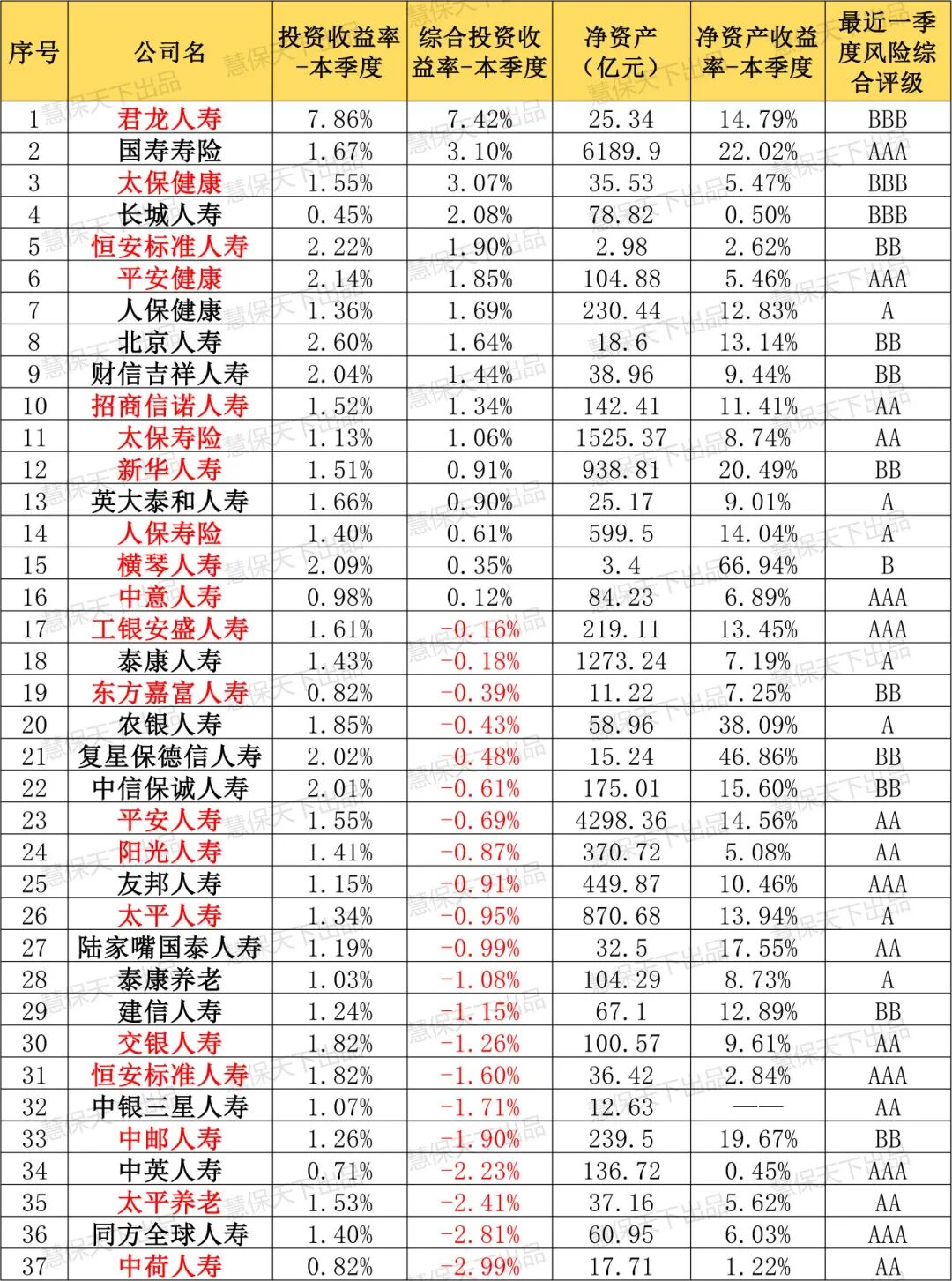 | 序号 | 公司名 | 投资收益率-本季度 | 综合投资收益率-本季度 | 净资产（亿元） | 净资产收益率-本季度 | 最近一季度风险综合评级 |
|---|---|---|---|---|---|---|
| 1 | 君龙人寿 | 7.86% | 7.42% | 25.34 | 14.79% | BBB |
| 2 | 国寿寿险 | 1.67% | 3.10% | 6189.9 | 22.02% | AAA |
| 3 | 太保健康 | 1.55% | 3.07% | 35.53 | 5.47% | BBB |
| 4 | 长城人寿 | 0.45% | 2.08% | 78.82 | 0.50% | BBB |
| 5 | 恒安标准人寿 | 2.22% | 1.90% | 2.98 | 2.62% | BB |
| 6 | 平安健康 | 2.14% | 1.85% | 104.88 | 5.46% | AAA |
| 7 | 人保健康 | 1.36% | 1.69% | 230.44 | 12.83% | A |
| 8 | 北京人寿 | 2.60% | 1.64% | 18.6 | 13.14% | BB |
| 9 | 财信吉祥人寿 | 2.04% | 1.44% | 38.96 | 9.44% | BB |
| 10 | 招商信诺人寿 | 1.52% | 1.34% | 142.41 | 11.41% | AA |
| 11 | 太保寿险 | 1.13% | 1.06% | 1525.37 | 8.74% | AA |
| 12 | 新华人寿 | 1.51% | 0.91% | 938.81 | 20.49% | BB |
| 13 | 英大泰和人寿 | 1.66% | 0.90% | 25.17 | 9.01% | A |
| 14 | 人保寿险 | 1.40% | 0.61% | 599.5 | 14.04% | A |
| 15 | 横琴人寿 | 2.09% | 0.35% | 3.4 | 66.94% | B |
| 16 | 中意人寿 | 0.98% | 0.12% | 84.23 | 6.89% | AAA |
| 17 | 工银安盛人寿 | 1.61% | -0.16% | 219.11 | 13.45% | AAA |
| 18 | 泰康人寿 | 1.43% | -0.18% | 1273.24 | 7.19% | A |
| 19 | 东方嘉富人寿 | 0.82% | -0.39% | 11.22 | 7.25% | BB |
| 20 | 农银人寿 | 1.85% | -0.43% | 58.96 | 38.09% | A |
| 21 | 复星保德信人寿 | 2.02% | -0.48% | 15.24 | 46.86% | BB |
| 22 | 中信保诚人寿 | 2.01% | -0.61% | 175.01 | 15.60% | BB |
| 23 | 平安人寿 | 1.55% | -0.69% | 4298.36 | 14.56% | AA |
| 24 | 阳光人寿 | 1.41% | -0.87% | 370.72 | 5.08% | AA |
| 25 | 友邦人寿 | 1.15% | -0.91% | 449.87 | 10.46% | AAA |
| 26 | 太平人寿 | 1.34% | -0.95% | 870.68 | 13.94% | A |
| 27 | 陆家嘴国泰人寿 | 1.19% | -0.99% | 32.5 | 17.55% | AA |
| 28 | 泰康养老 | 1.03% | -1.08% | 104.29 | 8.73% | A |
| 29 | 建信人寿 | 1.24% | -1.15% | 67.1 | 12.89% | BB |
| 30 | 交银人寿 | 1.82% | -1.26% | 100.57 | 9.61% | AA |
| 31 | 恒安标准人寿 | 1.82% | -1.60% | 36.42 | 2.84% | AAA |
| 32 | 中银三星人寿 | 1.07% | -1.71% | 12.63 | —— | AA |
| 33 | 中邮人寿 | 1.26% | -1.90% | 239.5 | 19.67% | BB |
| 34 | 中英人寿 | 0.71% | -2.23% | 136.72 | 0.45% | AAA |
| 35 | 太平养老 | 1.53% | -2.41% | 37.16 | 5.62% | AA |
| 36 | 同方全球人寿 | 1.40% | -2.81% | 60.95 | 6.03% | AAA |
| 37 | 中荷人寿 | 0.82% | -2.99% | 17.71 | 1.22% | AA |

慧保天下出品